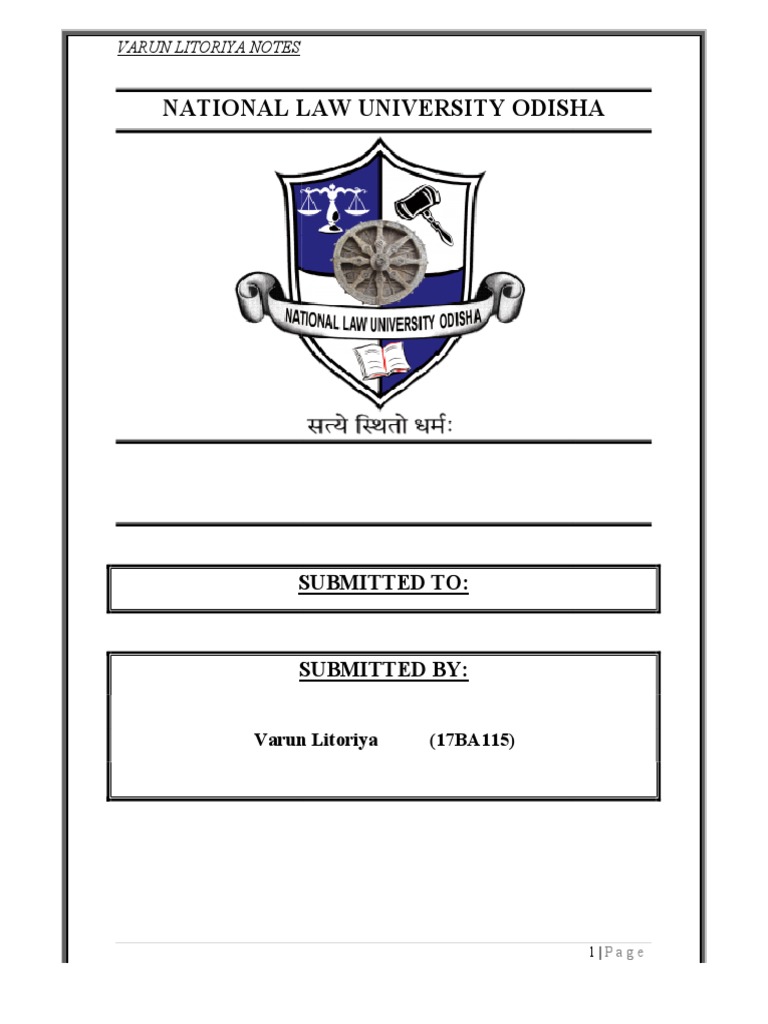 VARUN LITORIYA NOTES

NATIONAL LAW UNIVERSITY ODISHA

NATIONAL LAW UNIVERSITY ODISHA

सत्ये स्थितो धर्मः

SUBMITTED TO:

SUBMITTED BY:

Varun Litoriya (17BA115)

1 | P a g e